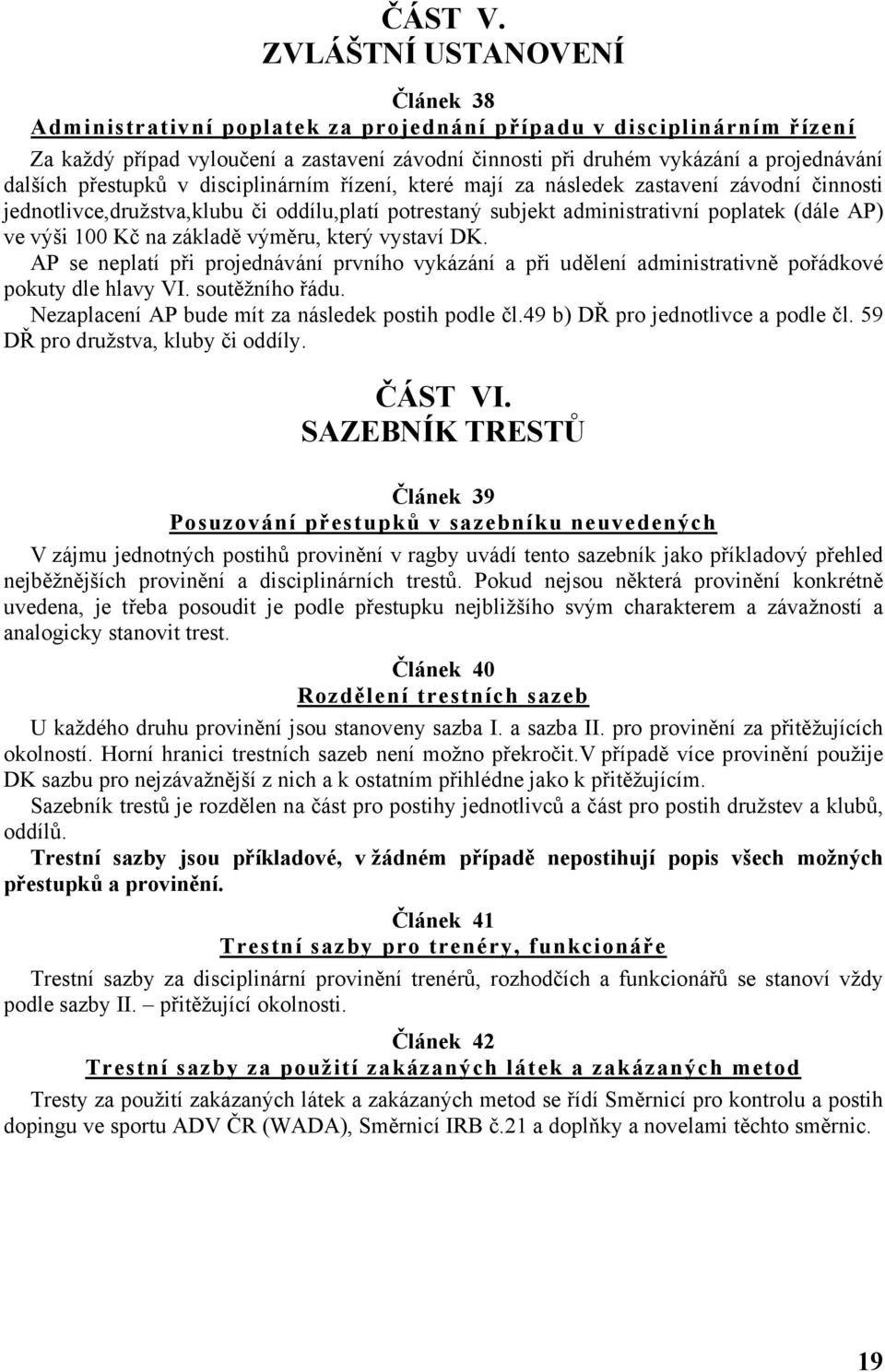 ČÁST V.
ZVLÁŠTNÍ USTANOVENÍ

Článek 38
Administrativní poplatek za projednání případu v disciplinárním řízení
Za každý případ vyloučení a zastavení závodní činnosti při druhém vykázání a projednávání dalších přestupků v disciplinárním řízení, které mají za následek zastavení závodní činnosti jednotlivce,družstva,klubu či oddílu,platí potrestaný subjekt administrativní poplatek (dále AP) ve výši 100 Kč na základě výměru, který vystaví DK.
AP se neplatí při projednávání prvního vykázání a při udělení administrativně pořádkové pokuty dle hlavy VI. soutěžního řádu.
Nezaplacení AP bude mít za následek postih podle čl.49 b) DŘ pro jednotlivce a podle čl. 59 DŘ pro družstva, kluby či oddíly.

ČÁST VI.
SAZEBNÍK TRESTŮ

Článek 39
Posuzování přestupků v sazebníku neuvedených
V zájmu jednotných postihů provinění v ragby uvádí tento sazebník jako příkladový přehled nejběžnějších provinění a disciplinárních trestů. Pokud nejsou některá provinění konkrétně uvedena, je třeba posoudit je podle přestupku nejbližšího svým charakterem a závažností a analogicky stanovit trest.

Článek 40
Rozdělení trestních sazeb
U každého druhu provinění jsou stanoveny sazba I. a sazba II. pro provinění za přitěžujících okolností. Horní hranici trestních sazeb není možno překročit.V případě více provinění použije DK sazbu pro nejzávažnější z nich a k ostatním přihlédne jako k přitěžujícím.
Sazebník trestů je rozdělen na část pro postihy jednotlivců a část pro postih družstev a klubů, oddílů.
Trestní sazby jsou příkladové, v žádném případě nepostihují popis všech možných přestupků a provinění.

Článek 41
Trestní sazby pro trenéry, funkcionáře
Trestní sazby za disciplinární provinění trenérů, rozhodčích a funkcionářů se stanoví vždy podle sazby II. – přitěžující okolnosti.

Článek 42
Trestní sazby za použití zakázaných látek a zakázaných metod
Tresty za použití zakázaných látek a zakázaných metod se řídí Směrnicí pro kontrolu a postih dopingu ve sportu ADV ČR (WADA), Směrnicí IRB č.21 a doplňky a novelami těchto směrnic.

19